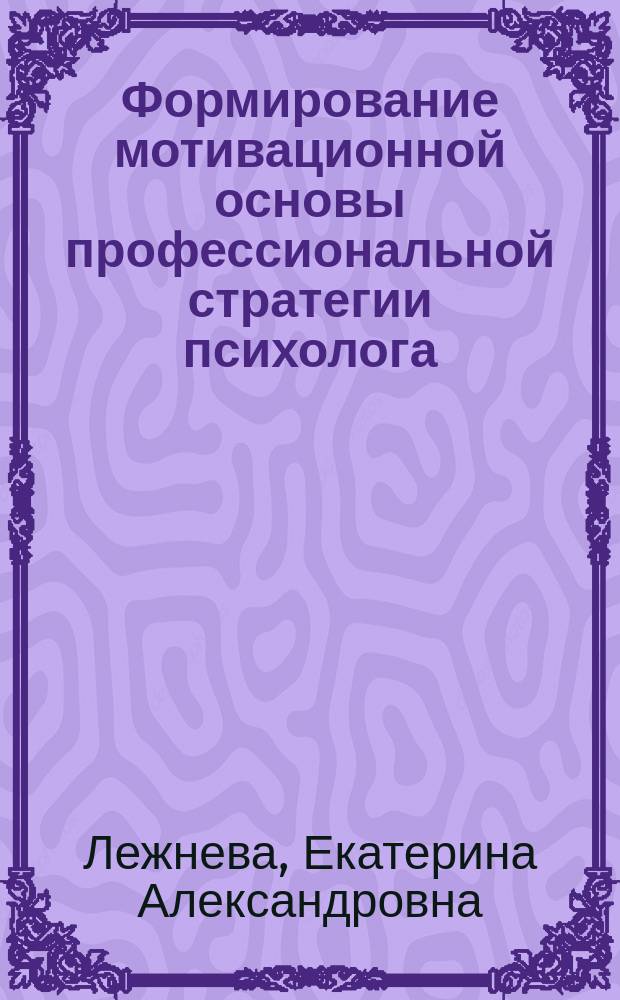 Формирование мотивационной основы профессиональной стратегии психолога

Лежнева, Екатерина Александровна